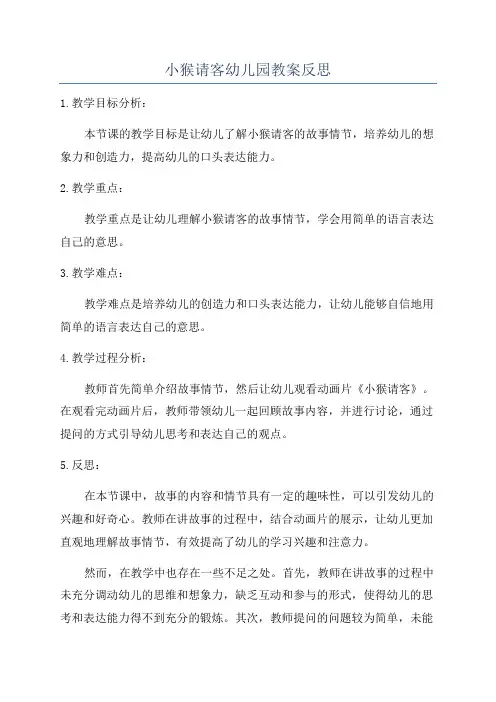 小猴请客幼儿园教案反思

1.教学目标分析：

本节课的教学目标是让幼儿了解小猴请客的故事情节，培养幼儿的想象力和创造力，提高幼儿的口头表达能力。

2.教学重点：

教学重点是让幼儿理解小猴请客的故事情节，学会用简单的语言表达自己的意思。

3.教学难点：

教学难点是培养幼儿的创造力和口头表达能力，让幼儿能够自信地用简单的语言表达自己的意思。

4.教学过程分析：

教师首先简单介绍故事情节，然后让幼儿观看动画片《小猴请客》。在观看完动画片后，教师带领幼儿一起回顾故事内容，并进行讨论，通过提问的方式引导幼儿思考和表达自己的观点。

5.反思：

在本节课中，故事的内容和情节具有一定的趣味性，可以引发幼儿的兴趣和好奇心。教师在讲故事的过程中，结合动画片的展示，让幼儿更加直观地理解故事情节，有效提高了幼儿的学习兴趣和注意力。

然而，在教学中也存在一些不足之处。首先，教师在讲故事的过程中未充分调动幼儿的思维和想象力，缺乏互动和参与的形式，使得幼儿的思考和表达能力得不到充分的锻炼。其次，教师提问的问题较为简单，未能